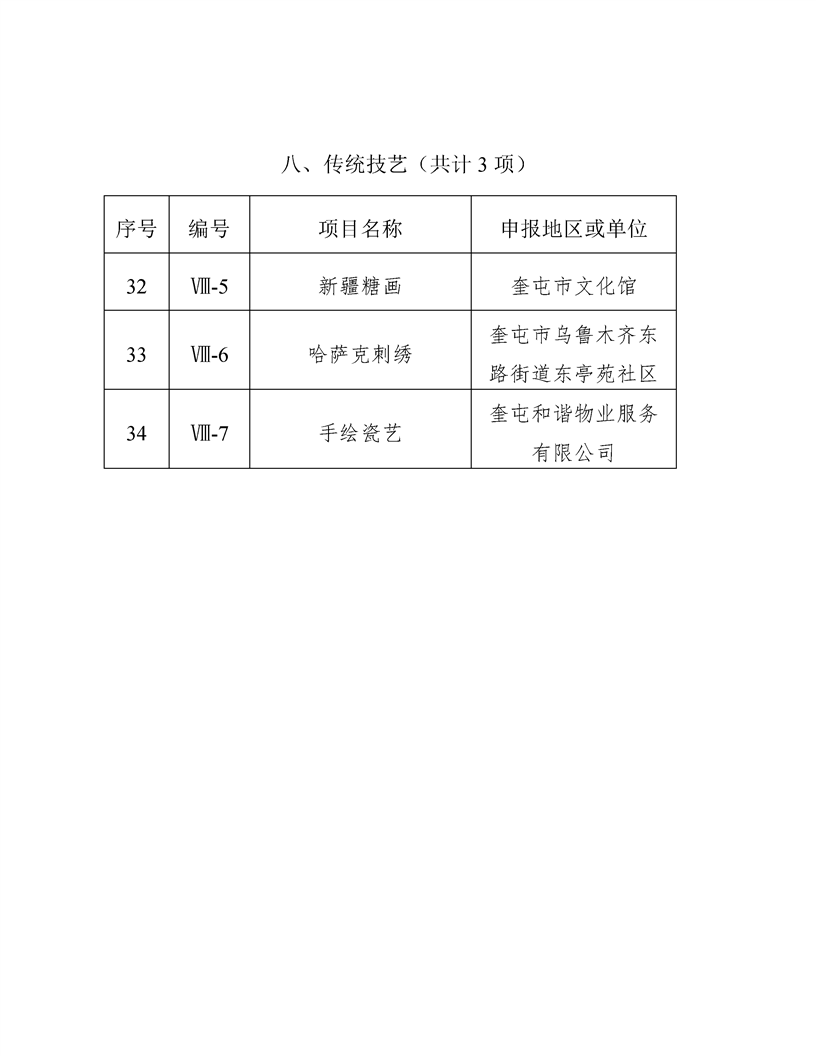 八、传统技艺（共计 3 项）

| 序号 | 编号 | 项目名称 | 申报地区或单位 |
|---|---|---|---|
| 32 | Ⅷ-5 | 新疆糖画 | 奎屯市文化馆 |
| 33 | Ⅷ-6 | 哈萨克刺绣 | 奎屯市乌鲁木齐东路街道东亭苑社区 |
| 34 | Ⅷ-7 | 手绘瓷艺 | 奎屯和谐物业服务有限公司 |